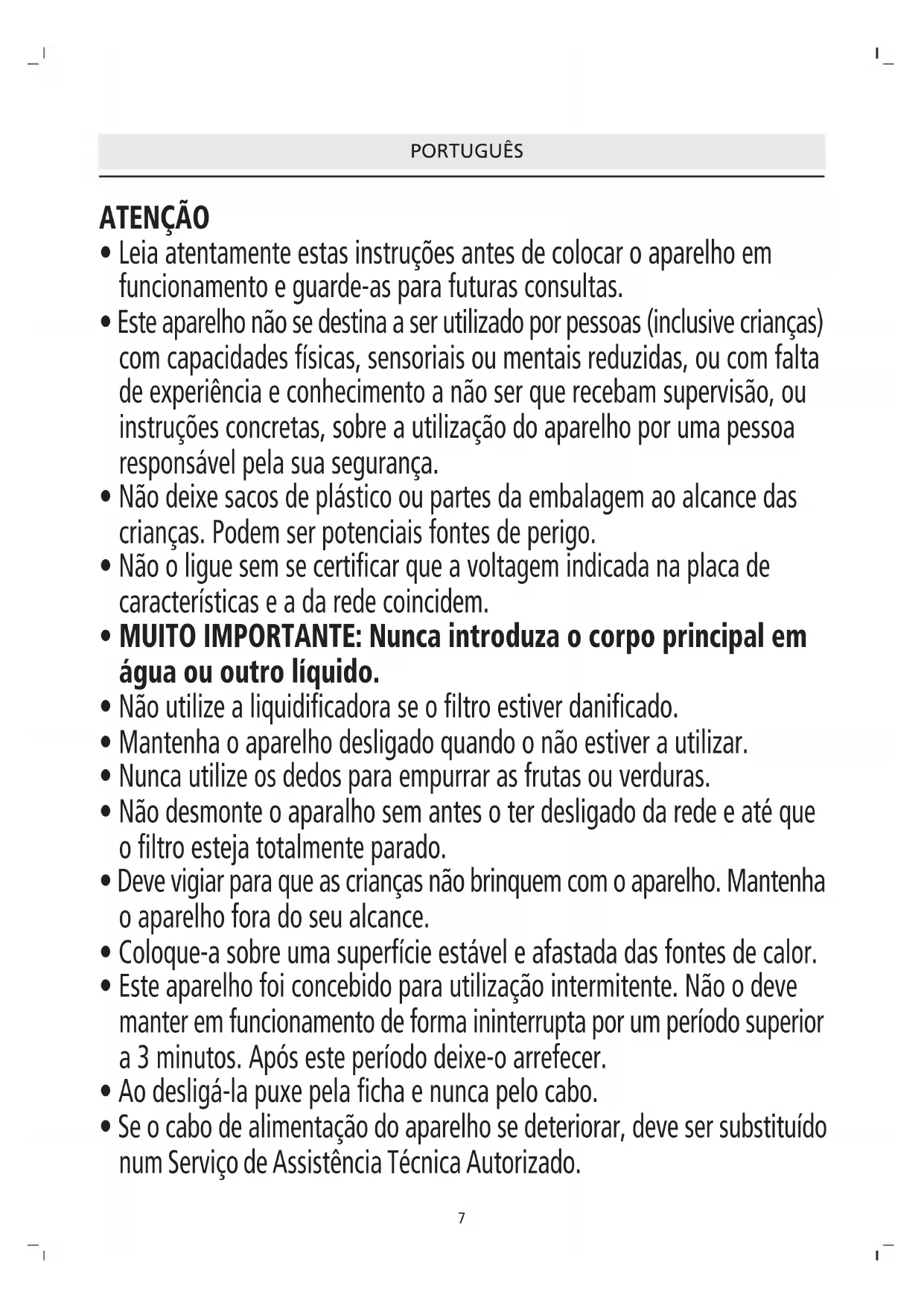 PORTUGUÊS

ATENÇÃO

• Leia atentamente estas instruções antes de colocar o aparelho em funcionamento e guarde-as para futuras consultas.
• Este aparelho não se destina a ser utilizado por pessoas (inclusive crianças) com capacidades físicas, sensoriais ou mentais reduzidas, ou com falta de experiência e conhecimento a não ser que recebam supervisão, ou instruções concretas, sobre a utilização do aparelho por uma pessoa responsável pela sua segurança.
• Não deixe sacos de plástico ou partes da embalagem ao alcance das crianças. Podem ser potenciais fontes de perigo.
• Não o ligue sem se certificar que a voltagem indicada na placa de características e a da rede coincidem.
• MUITO IMPORTANTE: Nunca introduza o corpo principal em água ou outro líquido.
• Não utilize a liquidificadora se o filtro estiver danificado.
• Mantenha o aparelho desligado quando o não estiver a utilizar.
• Nunca utilize os dedos para empurrar as frutas ou verduras.
• Não desmonte o aparalho sem antes o ter desligado da rede e até que o filtro esteja totalmente parado.
• Deve vigiar para que as crianças não brinquem com o aparelho. Mantenha o aparelho fora do seu alcance.
• Coloque-a sobre uma superfície estável e afastada das fontes de calor.
• Este aparelho foi concebido para utilização intermitente. Não o deve manter em funcionamento de forma ininterrupta por um período superior a 3 minutos. Após este período deixe-o arrefecer.
• Ao desligá-la puxe pela ficha e nunca pelo cabo.
• Se o cabo de alimentação do aparelho se deteriorar, deve ser substituído num Serviço de Assistência Técnica Autorizado.

7